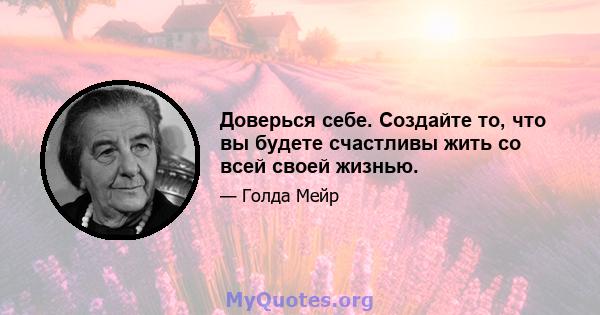 Доверься себе. Создайте то, что вы будете счастливы жить со всей своей жизнью.

— Голда Мейр

MyQuotes.org